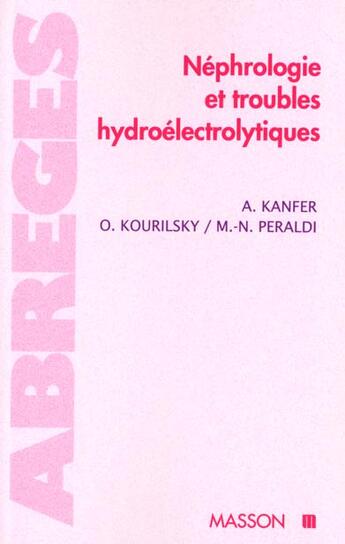 ABREGES

Néphrologie et troubles hydroélectrolytiques

A. KANFER
O. KOURILSKY / M.-N. PERALDI

MASSON